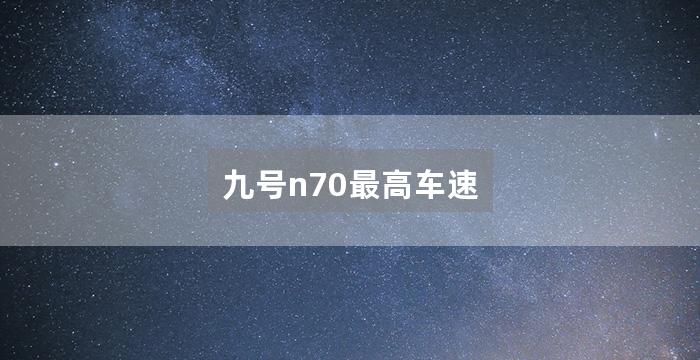 九号n70最高车速